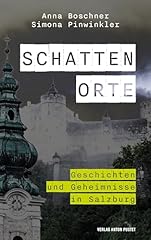 Anna Boschner
Simona Pinwinkler

SCHATTEN
ORTE

Geschichten
und Geheimnisse
in Salzburg

VERLAG ANTON PUSTET